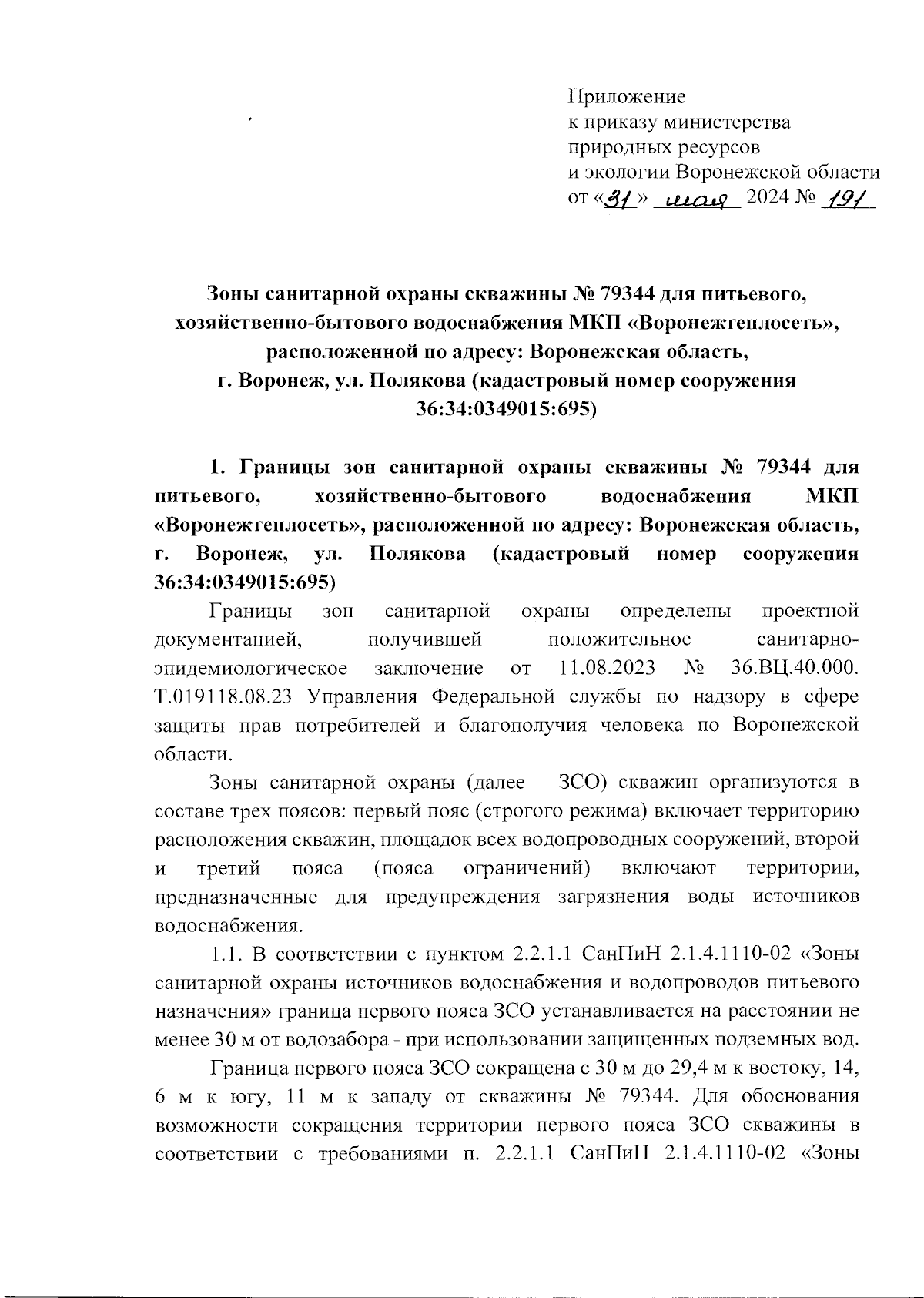 Приложение
к приказу министерства
природных ресурсов
и экологии Воронежской области
от «31» мая 2024 № 191

Зоны санитарной охраны скважины № 79344 для питьевого, хозяйственно-бытового водоснабжения МКП «Воронежтеплосеть», расположенной по адресу: Воронежская область, г. Воронеж, ул. Полякова (кадастровый номер сооружения 36:34:0349015:695)

1. Границы зон санитарной охраны скважины № 79344 для питьевого, хозяйственно-бытового водоснабжения МКП «Воронежтеплосеть», расположенной по адресу: Воронежская область, г. Воронеж, ул. Полякова (кадастровый номер сооружения 36:34:0349015:695)

Границы зон санитарной охраны определены проектной документацией, получившей положительное санитарно-эпидемиологическое заключение от 11.08.2023 № 36.ВЦ.40.000. Т.019118.08.23 Управления Федеральной службы по надзору в сфере защиты прав потребителей и благополучия человека по Воронежской области.

Зоны санитарной охраны (далее – ЗСО) скважин организуются в составе трех поясов: первый пояс (строгого режима) включает территорию расположения скважин, площадок всех водопроводных сооружений, второй и третий пояса (пояса ограничений) включают территории, предназначенные для предупреждения загрязнения воды источников водоснабжения.

1.1. В соответствии с пунктом 2.2.1.1 СанПиН 2.1.4.1110-02 «Зоны санитарной охраны источников водоснабжения и водопроводов питьевого назначения» граница первого пояса ЗСО устанавливается на расстоянии не менее 30 м от водозабора - при использовании защищенных подземных вод.

Граница первого пояса ЗСО сокращена с 30 м до 29,4 м к востоку, 14, 6 м к югу, 11 м к западу от скважины № 79344. Для обоснования возможности сокращения территории первого пояса ЗСО скважины в соответствии с требованиями п. 2.2.1.1 СанПиН 2.1.4.1110-02 «Зоны